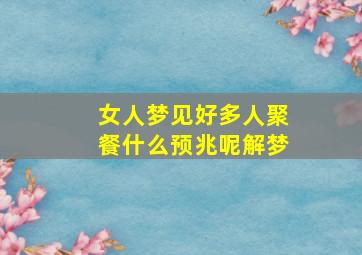 女人梦见好多人聚餐什么预兆呢解梦